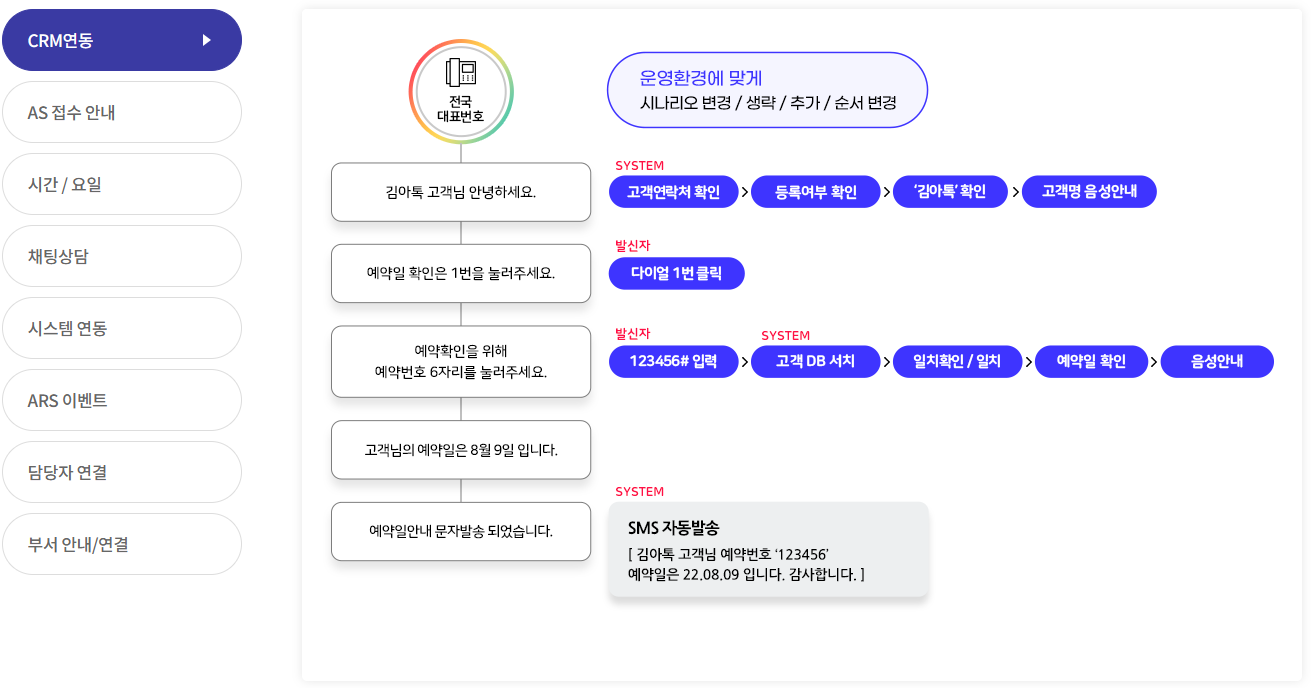 CRM연동

AS 접수 안내

시간 / 요일

채팅상담

시스템 연동

ARS 이벤트

담당자 연결

부서 안내/연결

전국
대표번호

운영환경에 맞게
시나리오 변경 / 생략 / 추가 / 순서 변경

김아톡 고객님 안녕하세요.

SYSTEM
고객연락처 확인 > 등록여부 확인 > '김아톡' 확인 > 고객명 음성안내

예약일 확인은 1번을 눌러주세요.

발신자
다이얼 1번 클릭

예약확인을 위해
예약번호 6자리를 눌러주세요.

발신자
123456# 입력 >
SYSTEM
고객 DB 서치 > 일치확인 / 일치 > 예약일 확인 > 음성안내

고객님의 예약일은 8월 9일 입니다.

예약일안내 문자발송 되었습니다.

SYSTEM
SMS 자동발송
[ 김아톡 고객님 예약번호 '123456'
예약일은 22.08.09 입니다. 감사합니다. ]